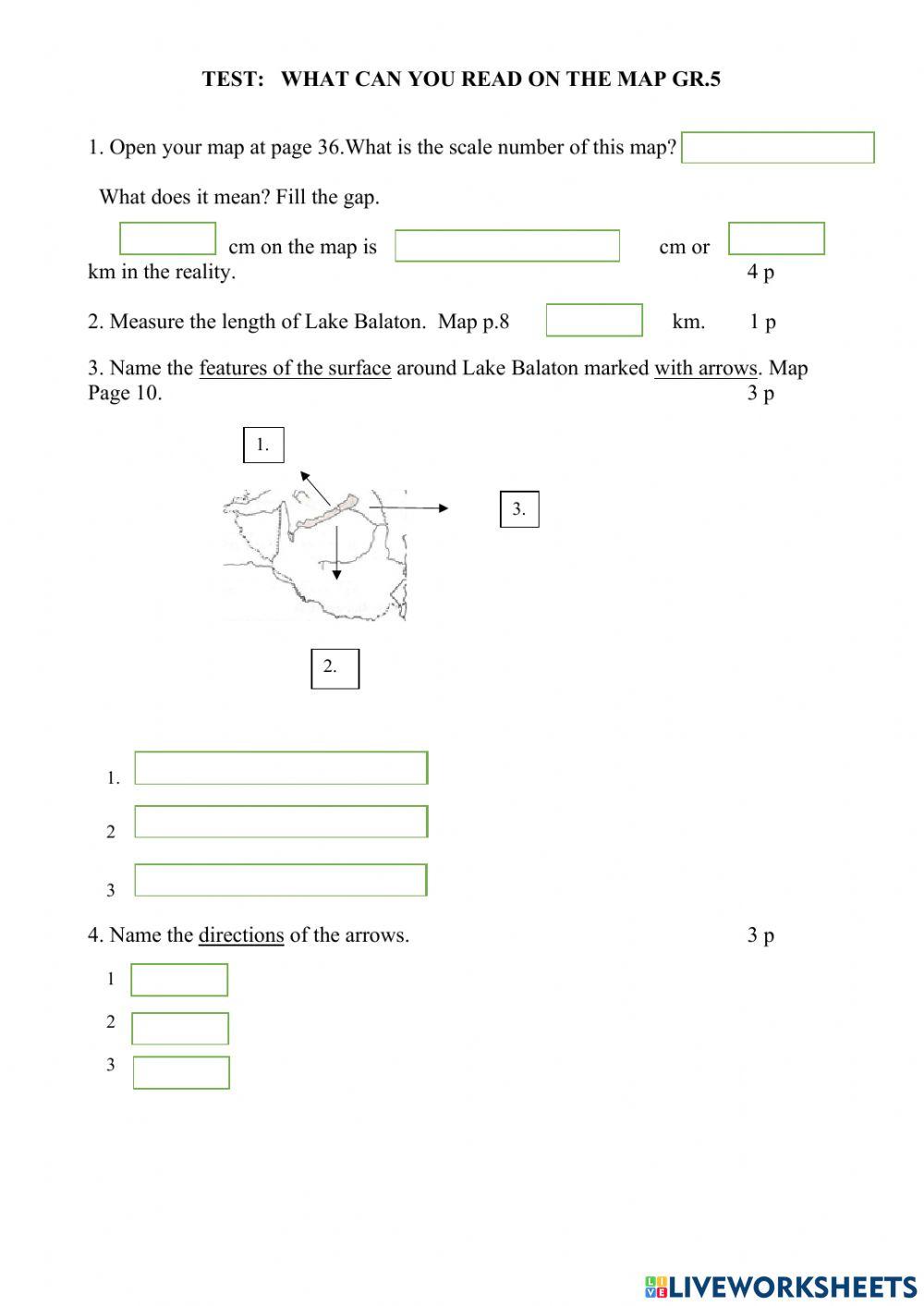 TEST: WHAT CAN YOU READ ON THE MAP GR.5

1. Open your map at page 36.What is the scale number of this map?

What does it mean? Fill the gap.

cm on the map is cm or km in the reality. 4 p

2. Measure the length of Lake Balaton. Map p.8 km. 1 p

3. Name the features of the surface around Lake Balaton marked with arrows. Map Page 10. 3 p

1.

3.

2.

1.

2

3

4. Name the directions of the arrows. 3 p

1

2

3

LIVEWORKSHEETS